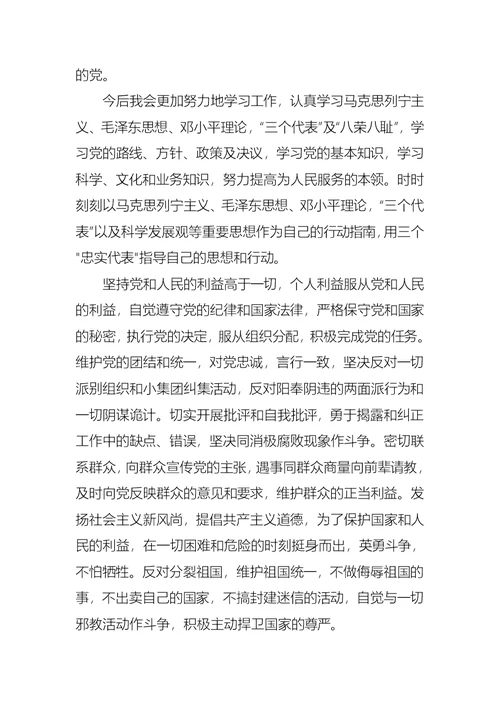 的党。

今后我会更加努力地学习工作，认真学习马克思列宁主义、毛泽东思想、邓小平理论，“三个代表”及“八荣八耻”，学习党的路线、方针、政策及决议，学习党的基本知识，学习科学、文化和业务知识，努力提高为人民服务的本领。时时刻刻以马克思列宁主义、毛泽东思想、邓小平理论，“三个代表”以及科学发展观等重要思想作为自己的行动指南，用三个"忠实代表"指导自己的思想和行动。

坚持党和人民的利益高于一切，个人利益服从党和人民的利益，自觉遵守党的纪律和国家法律，严格保守党和国家的秘密，执行党的决定，服从组织分配，积极完成党的任务。维护党的团结和统一，对党忠诚，言行一致，坚决反对一切派别组织和小集团纠集活动，反对阳奉阴违的两面派行为和一切阴谋诡计。切实开展批评和自我批评，勇于揭露和纠正工作中的缺点、错误，坚决同消极腐败现象作斗争。密切联系群众，向群众宣传党的主张，遇事同群众商量向前辈请教，及时向党反映群众的意见和要求，维护群众的正当利益。发扬社会主义新风尚，提倡共产主义道德，为了保护国家和人民的利益，在一切困难和危险的时刻挺身而出，英勇斗争，不怕牺牲。反对分裂祖国，维护祖国统一，不做侮辱祖国的事，不出卖自己的国家，不搞封建迷信的活动，自觉与一切邪教活动作斗争，积极主动捍卫国家的尊严。